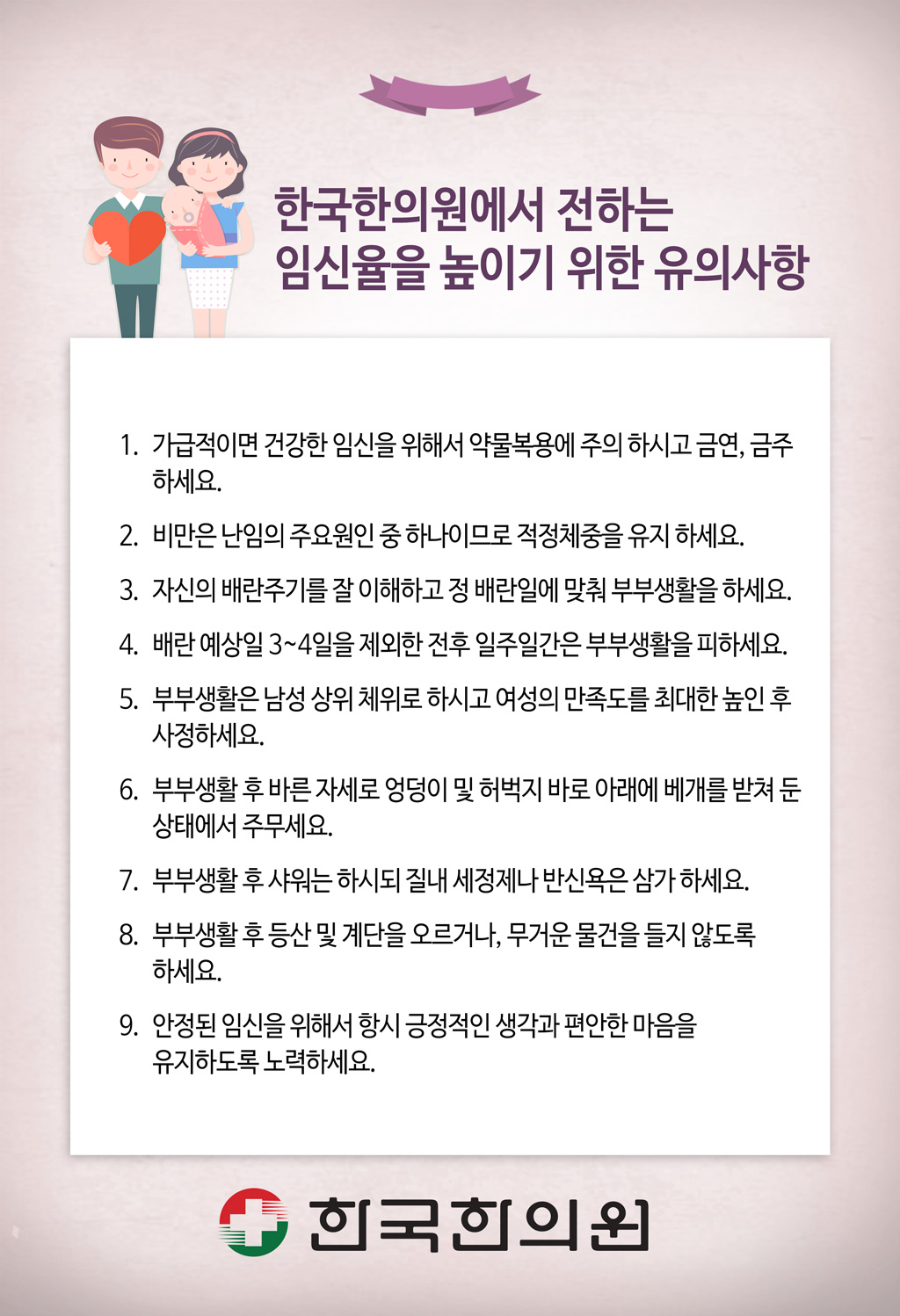 한국한의원에서 전하는
임신율을 높이기 위한 유의사항

1. 가급적이면 건강한 임신을 위해서 약물복용에 주의 하시고 금연, 금주 하세요.

2. 비만은 난임의 주요원인 중 하나이므로 적정체중을 유지 하세요.

3. 자신의 배란주기를 잘 이해하고 정 배란일에 맞춰 부부생활을 하세요.

4. 배란 예상일 3~4일을 제외한 전후 일주일간은 부부생활을 피하세요.

5. 부부생활은 남성 상위 체위로 하시고 여성의 만족도를 최대한 높인 후 사정하세요.

6. 부부생활 후 바른 자세로 엉덩이 및 허벅지 바로 아래에 베개를 받쳐 둔 상태에서 주무세요.

7. 부부생활 후 샤워는 하시되 질내 세정제나 반신욕은 삼가 하세요.

8. 부부생활 후 등산 및 계단을 오르거나, 무거운 물건을 들지 않도록 하세요.

9. 안정된 임신을 위해서 항시 긍정적인 생각과 편안한 마음을 유지하도록 노력하세요.

한국한의원